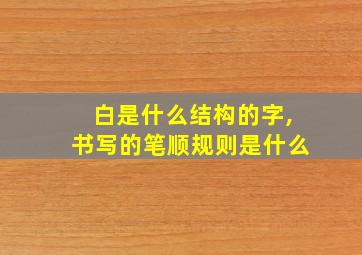 白是什么结构的字,
书写的笔顺规则是什么